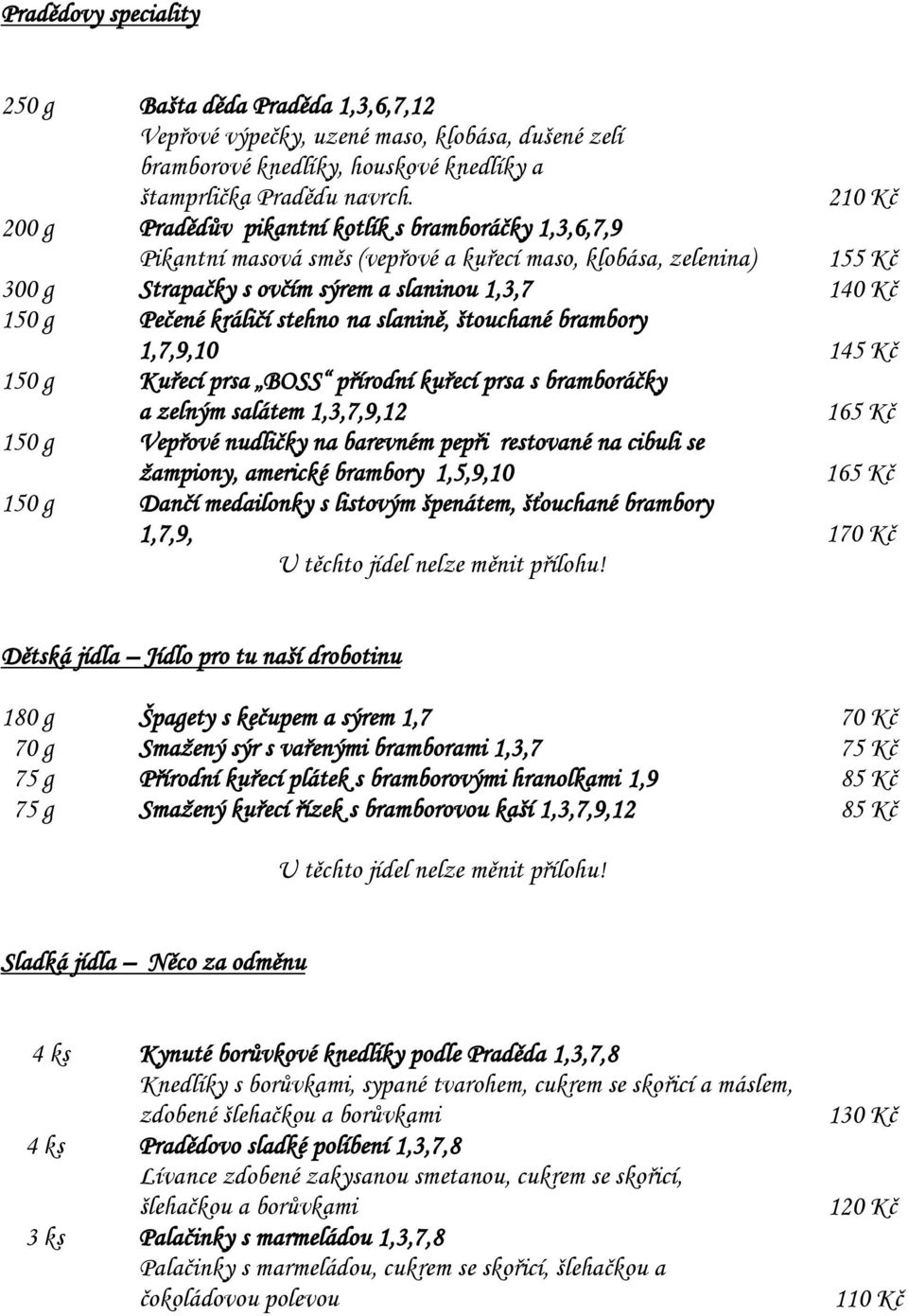 Pradědovy speciality

250 g Bašta děda Praděda 1,3,6,7,12
Vepřové výpečky, uzené maso, klobása, dušené zelí bramborové knedlíky, houskové knedlíky a štamprlička Pradědu navrch. 210 Kč

200 g Pradědův pikantní kotlík s bramboráčky 1,3,6,7,9
Pikantní masová směs (vepřové a kuřecí maso, klobása, zelenina) 155 Kč

300 g Strapačky s ovčím sýrem a slaninou 1,3,7 140 Kč

150 g Pečené králičí stehno na slanině, štouchané brambory 1,7,9,10 145 Kč

150 g Kuřecí prsa „BOSS“ přírodní kuřecí prsa s bramboráčky a zelným salátem 1,3,7,9,12 165 Kč

150 g Vepřové nudličky na barevném pepři restované na cibuli se žampiony, americké brambory 1,5,9,10 165 Kč

150 g Dančí medailonky s listovým špenátem, šťouchané brambory 1,7,9, 170 Kč

U těchto jídel nelze měnit přílohu!

Dětská jídla – Jídlo pro tu naší drobotinu

180 g Špagety s kečupem a sýrem 1,7 70 Kč
70 g Smažený sýr s vařenými bramborami 1,3,7 75 Kč
75 g Přírodní kuřecí plátek s bramborovými hranolkami 1,9 85 Kč
75 g Smažený kuřecí řízek s bramborovou kaší 1,3,7,9,12 85 Kč

U těchto jídel nelze měnit přílohu!

Sladká jídla – Něco za odměnu

4 ks Kynuté borůvkové knedlíky podle Praděda 1,3,7,8
Knedlíky s borůvkami, sypané tvarohem, cukrem se skořicí a máslem, zdobené šlehačkou a borůvkami 130 Kč

4 ks Pradědovo sladké políbení 1,3,7,8
Lívance zdobené zakysanou smetanou, cukrem se skořicí, šlehačkou a borůvkami 120 Kč

3 ks Palačinky s marmeládou 1,3,7,8
Palačinky s marmeládou, cukrem se skořicí, šlehačkou a čokoládovou polevou 110 Kč